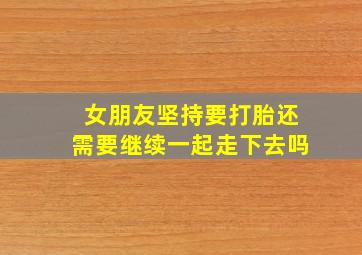 女朋友坚持要打胎还需要继续一起走下去吗